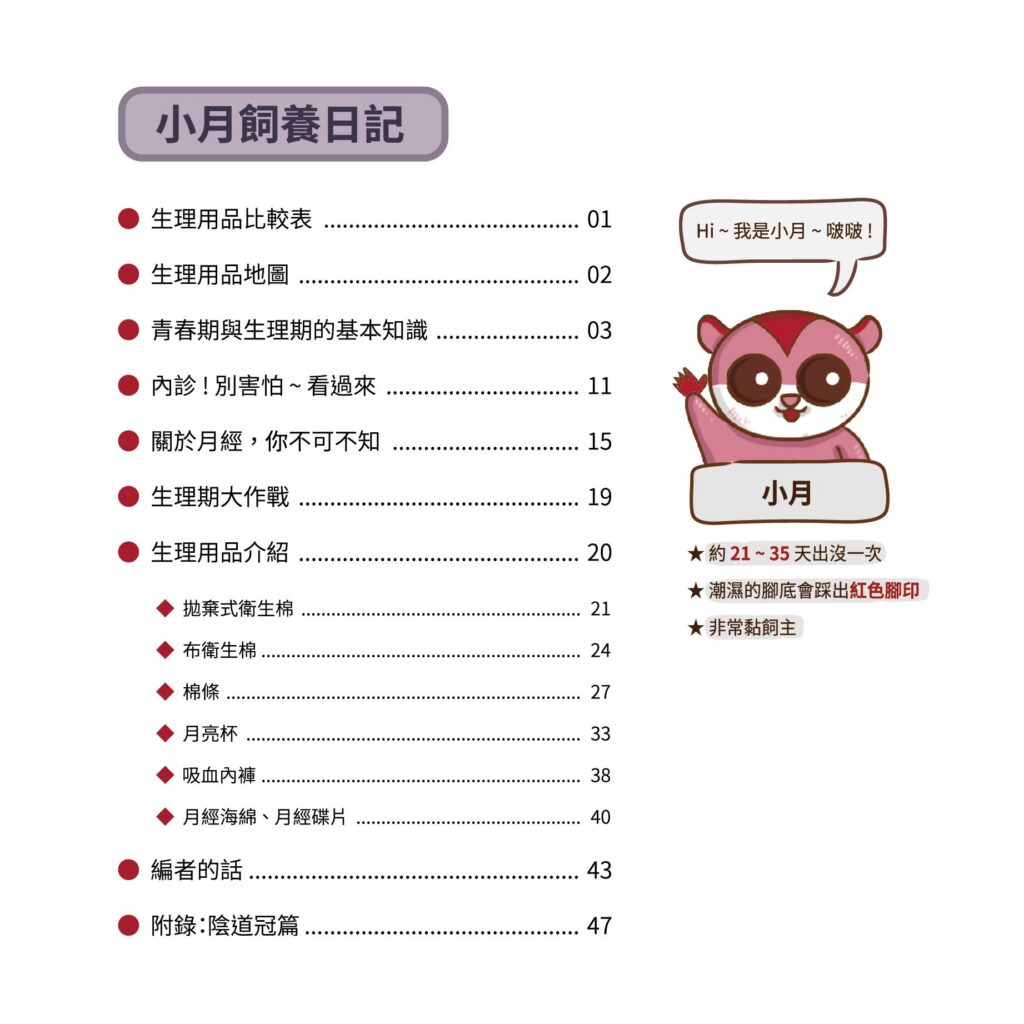 小月飼養日記

● 生理用品比較表 01

● 生理用品地圖 02

● 青春期與生理期的基本知識 03

● 內診！別害怕~看過來 11

● 關於月經，你不可不知 15

● 生理期大作戰 19

● 生理用品介紹 20

◆ 拋棄式衛生棉 21

◆ 布衛生棉 24

◆ 棉條 27

◆ 月亮杯 33

◆ 吸血內褲 38

◆ 月經海綿、月經碟片 40

● 編者的話 43

● 附錄：陰道冠篇 47

Hi~我是小月~啵啵！

小月

★ 約21~35天出沒一次

★ 潮濕的腳底會踩出紅色腳印

★ 非常黏飼主